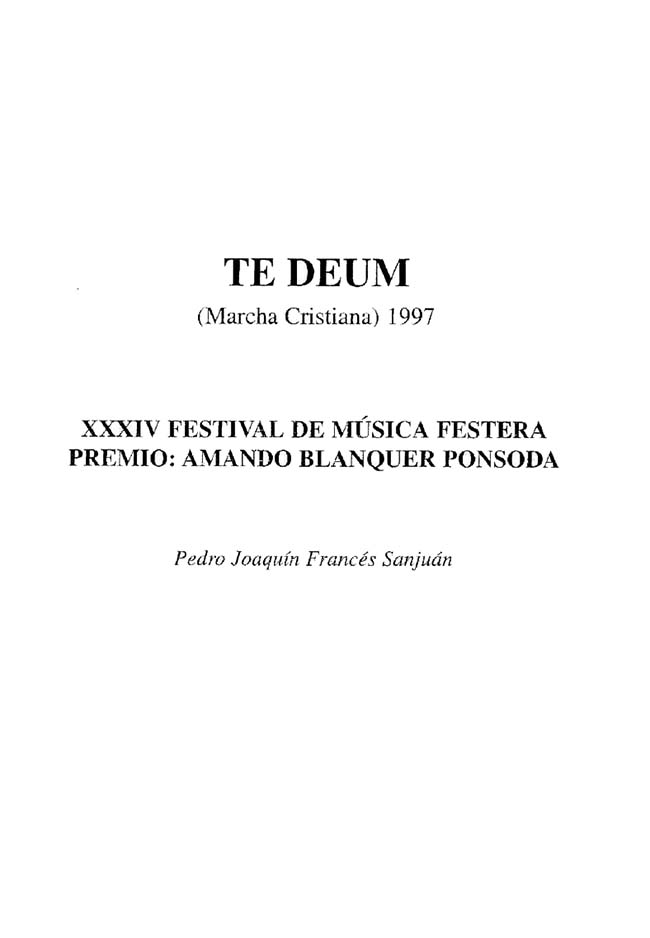 TE DEUM
(Marcha Cristiana) 1997

XXXIV FESTIVAL DE MÚSICA FESTERA
PREMIO: AMANDO BLANQUER PONSODA

Pedro Joaquín Francés Sanjuán